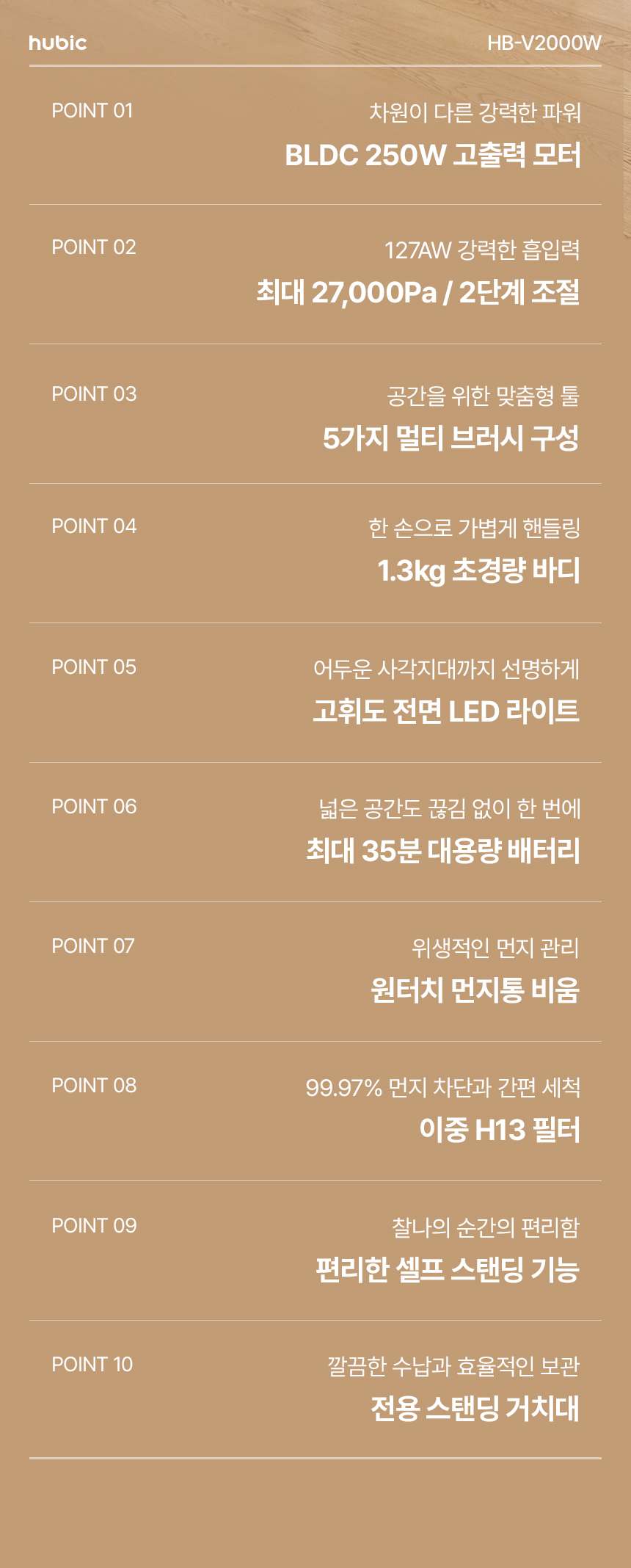 hubic

HB-V2000W

POINT 01

차원이 다른 강력한 파워

BLDC 250W 고출력 모터

POINT 02

127AW 강력한 흡입력

최대 27,000Pa / 2단계 조절

POINT 03

공간을 위한 맞춤형 툴

5가지 멀티 브러시 구성

POINT 04

한 손으로 가볍게 핸들링

1.3kg 초경량 바디

POINT 05

어두운 사각지대까지 선명하게

고휘도 전면 LED 라이트

POINT 06

넓은 공간도 끊김 없이 한 번에

최대 35분 대용량 배터리

POINT 07

위생적인 먼지 관리

원터치 먼지통 비움

POINT 08

99.97% 먼지 차단과 간편 세척

이중 H13 필터

POINT 09

찰나의 순간의 편리함

편리한 셀프 스탠딩 기능

POINT 10

깔끔한 수납과 효율적인 보관

전용 스탠딩 거치대